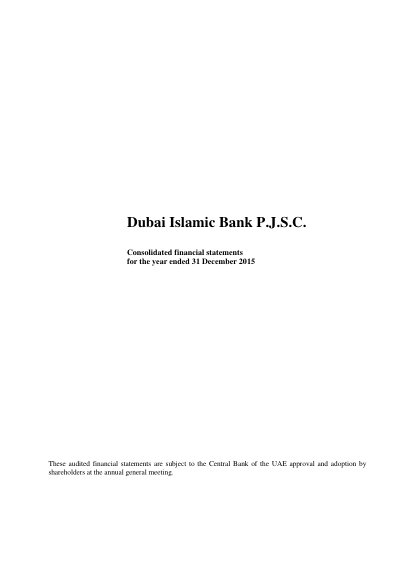 Dubai Islamic Bank P.J.S.C.

Consolidated financial statements
for the year ended 31 December 2015

These audited financial statements are subject to the Central Bank of the UAE approval and adoption by shareholders at the annual general meeting.